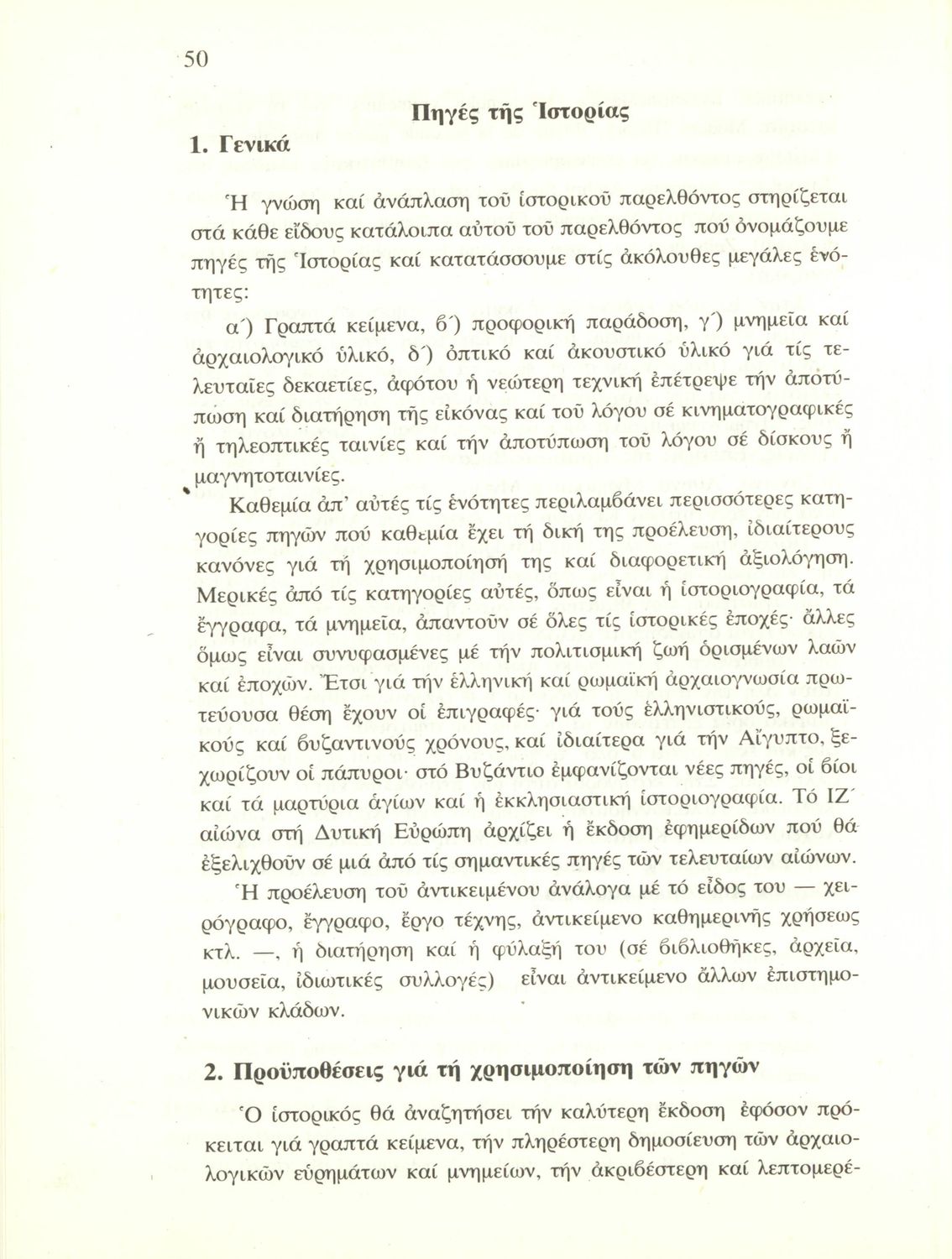 50

Πηγές τῆς Ἱστορίας

1. Γενικά

Ἡ γνώση καί ἀνάπλαση τοῦ ἱστορικοῦ παρελθόντος στηρίζεται στά κάθε εἴδους κατάλοιπα αὐτοῦ τοῦ παρελθόντος πού ὀνομάζουμε πηγές τῆς Ἱστορίας καί κατατάσσουμε στίς ἀκόλουθες μεγάλες ἑνότητες:

α΄) Γραπτά κείμενα, β΄) προφορική παράδοση, γ΄) μνημεῖα καί ἀρχαιολογικό ὑλικό, δ΄) ὀπτικό καί ἀκουστικό ὑλικό γιά τίς τελευταῖες δεκαετίες, ἀφότου ἡ νεώτερη τεχνική ἐπέτρεψε τήν ἀποτύπωση καί διατήρηση τῆς εἰκόνας καί τοῦ λόγου σέ κινηματογραφικές ἤ τηλεοπτικές ταινίες καί τήν ἀποτύπωση τοῦ λόγου σέ δίσκους ἤ μαγνητοταινίες.

Καθεμία ἀπ' αὐτές τίς ἑνότητες περιλαμβάνει περισσότερες κατηγορίες πηγῶν πού καθεμία ἔχει τή δική της προέλευση, ἰδιαίτερους κανόνες γιά τή χρησιμοποίησή της καί διαφορετική ἀξιολόγηση. Μερικές ἀπό τίς κατηγορίες αὐτές, ὅπως εἶναι ἡ ἱστοριογραφία, τά ἔγγραφα, τά μνημεῖα, ἀπαντοῦν σέ ὅλες τίς ἱστορικές ἐποχές· ἄλλες ὅμως εἶναι συνυφασμένες μέ τήν πολιτισμική ζωή ὁρισμένων λαῶν καί ἐποχῶν. Ἔτσι γιά τήν ἑλληνική καί ρωμαϊκή ἀρχαιογνωσία πρωτεύουσα θέση ἔχουν οἱ ἐπιγραφές· γιά τούς ἑλληνιστικούς, ρωμαϊκούς καί βυζαντινούς χρόνους, καί ἰδιαίτερα γιά τήν Αἴγυπτο, ξεχωρίζουν οἱ πάπυροι· στό Βυζάντιο ἐμφανίζονται νέες πηγές, οἱ βίοι καί τά μαρτύρια ἁγίων καί ἡ ἐκκλησιαστική ἱστοριογραφία. Τό ΙΖ΄ αἰώνα στή Δυτική Εὐρώπη ἀρχίζει ἡ ἔκδοση ἐφημερίδων πού θά ἐξελιχθοῦν σέ μιά ἀπό τίς σημαντικές πηγές τῶν τελευταίων αἰώνων.

Ἡ προέλευση τοῦ ἀντικειμένου ἀνάλογα μέ τό εἶδος του — χειρόγραφο, ἔγγραφο, ἔργο τέχνης, ἀντικείμενο καθημερινῆς χρήσεως κτλ. —, ἡ διατήρηση καί ἡ φύλαξή του (σέ βιβλιοθῆκες, ἀρχεῖα, μουσεῖα, ἰδιωτικές συλλογές) εἶναι ἀντικείμενο ἄλλων ἐπιστημονικῶν κλάδων.

2. Προϋποθέσεις γιά τή χρησιμοποίηση τῶν πηγῶν

Ὁ ἱστορικός θά ἀναζητήσει τήν καλύτερη ἔκδοση ἐφόσον πρόκειται γιά γραπτά κείμενα, τήν πληρέστερη δημοσίευση τῶν ἀρχαιολογικῶν εὑρημάτων καί μνημείων, τήν ἀκριβέστερη καί λεπτομερέ-